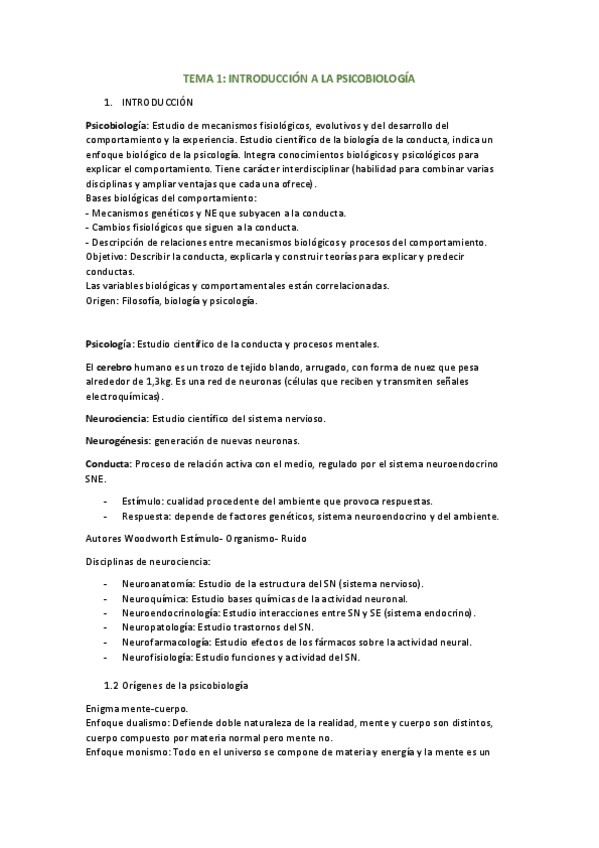 TEMA 1: INTRODUCCIÓN A LA PSICOBIOLOGÍA

1. INTRODUCCIÓN

Psicobiología: Estudio de mecanismos fisiológicos, evolutivos y del desarrollo del comportamiento y la experiencia. Estudio científico de la biología de la conducta, indica un enfoque biológico de la psicología. Integra conocimientos biológicos y psicológicos para explicar el comportamiento. Tiene carácter interdisciplinar (habilidad para combinar varias disciplinas y ampliar ventajas que cada una ofrece).
Bases biológicas del comportamiento:
- Mecanismos genéticos y NE que subyacen a la conducta.
- Cambios fisiológicos que siguen a la conducta.
- Descripción de relaciones entre mecanismos biológicos y procesos del comportamiento.
Objetivo: Describir la conducta, explicarla y construir teorías para explicar y predecir conductas.
Las variables biológicas y comportamentales están correlacionadas.
Origen: Filosofía, biología y psicología.

Psicología: Estudio científico de la conducta y procesos mentales.

El cerebro humano es un trozo de tejido blando, arrugado, con forma de nuez que pesa alrededor de 1,3kg. Es una red de neuronas (células que reciben y transmiten señales electroquímicas).

Neurociencia: Estudio científico del sistema nervioso.

Neurogénesis: generación de nuevas neuronas.

Conducta: Proceso de relación activa con el medio, regulado por el sistema neuroendocrino SNE.

- Estímulo: cualidad procedente del ambiente que provoca respuestas.
- Respuesta: depende de factores genéticos, sistema neuroendocrino y del ambiente.

Autores Woodworth Estímulo- Organismo- Ruido

Disciplinas de neurociencia:

- Neuroanatomía: Estudio de la estructura del SN (sistema nervioso).
- Neuroquímica: Estudio bases químicas de la actividad neuronal.
- Neuroendocrinología: Estudio interacciones entre SN y SE (sistema endocrino).
- Neuropatología: Estudio trastornos del SN.
- Neurofarmacología: Estudio efectos de los fármacos sobre la actividad neural.
- Neurofisiología: Estudio funciones y actividad del SN.

1.2 Orígenes de la psicobiología

Enigma mente-cuerpo.
Enfoque dualismo: Defiende doble naturaleza de la realidad, mente y cuerpo son distintos, cuerpo compuesto por materia normal pero mente no.
Enfoque monismo: Todo en el universo se compone de materia y energía y la mente es un